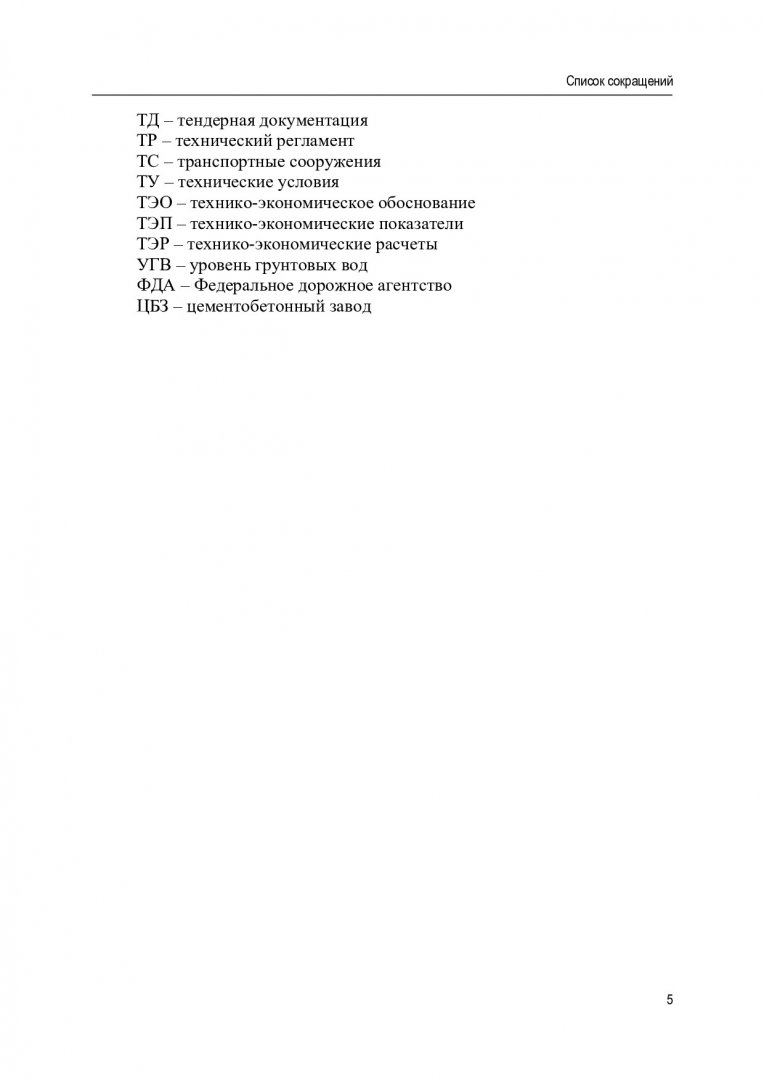 Список сокращений

ТД – тендерная документация
ТР – технический регламент
ТС – транспортные сооружения
ТУ – технические условия
ТЭО – технико-экономическое обоснование
ТЭП – технико-экономические показатели
ТЭР – технико-экономические расчеты
УГВ – уровень грунтовых вод
ФДА – Федеральное дорожное агентство
ЦБЗ – цементобетонный завод

5